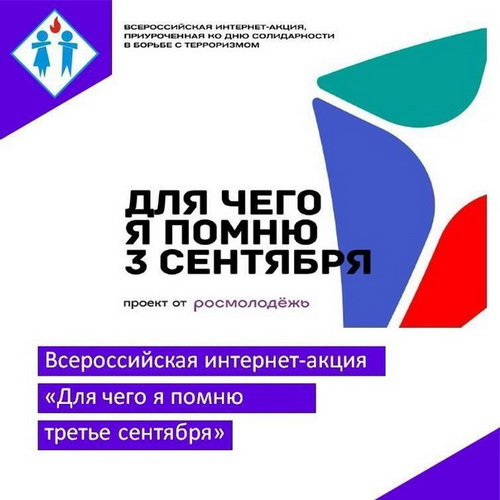 ВСЕРОССИЙСКАЯ ИНТЕРНЕТ-АКЦИЯ, ПРИУРОЧЕННАЯ КО ДНЮ СОЛИДАРНОСТИ В БОРЬБЕ С ТЕРРОРИЗМОМ

ДЛЯ ЧЕГО Я ПОМНЮ 3 СЕНТЯБРЯ

проект от росмолодёжь

Всероссийская интернет-акция «Для чего я помню третье сентября»